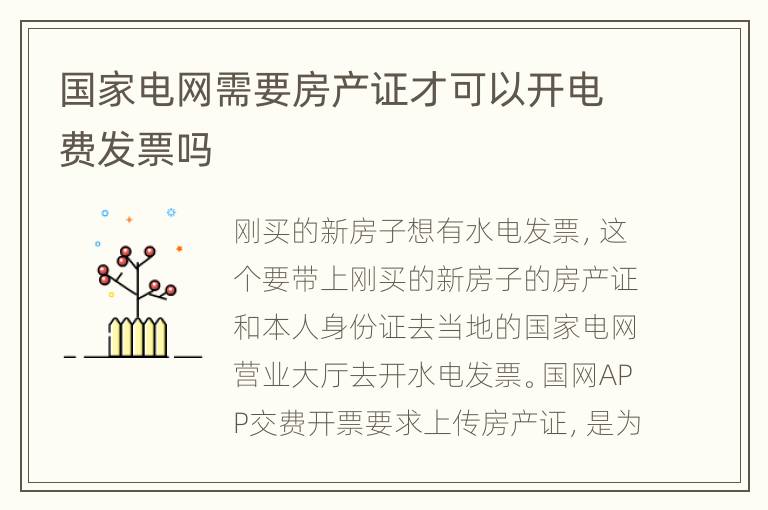 国家电网需要房产证才可以开电费发票吗

刚买的新房子想有水电发票，这个要带上刚买的新房子的房产证和本人身份证去当地的国家电网营业大厅去开水电发票。国网APP交费开票要求上传房产证，是为